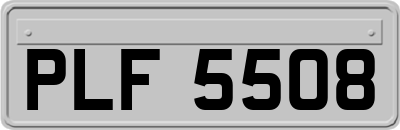 PLF 5508